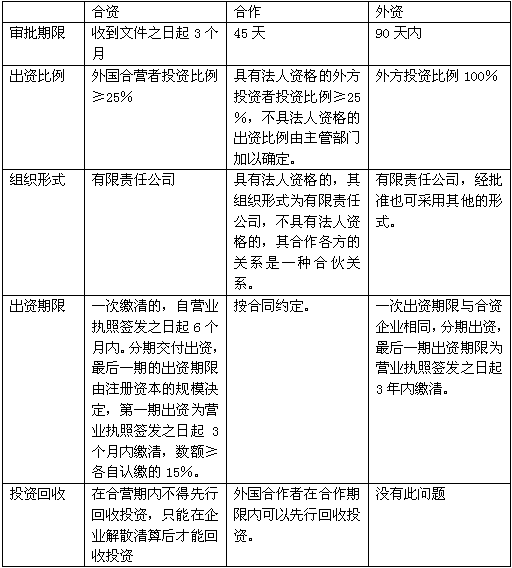 | | 合资 | 合作 | 外资 |
|---|---|---|---|
| 审批期限 | 收到文件之日起 3 个月 | 45 天 | 90 天内 |
| 出资比例 | 外国合营者投资比例≥25% | 具有法人资格的外方投资者投资比例≥25%，不具法人资格的出资比例由主管部门加以确定。 | 外方投资比例 100% |
| 组织形式 | 有限责任公司 | 具有法人资格的，其组织形式为有限责任公司，不具有法人资格的，其合作各方的关系是一种合伙关系。 | 有限责任公司，经批准也可采用其他的形式。 |
| 出资期限 | 一次缴清的，自营业执照签发之日起 6 个月内。分期交付出资，最后一期的出资期限由注册资本的规模决定，第一期出资为营业执照签发之日起 3 个月内缴清，数额≥各自认缴的 15%。 | 按合同约定。 | 一次出资期限与合资企业相同，分期出资，最后一期出资期限为营业执照签发之日起 3 年内缴清。 |
| 投资回收 | 在合营期内不得先行回收投资，只能在企业解散清算后才能回收投资 | 外国合作者在合作期限内可以先行回收投资。 | 没有此问题 |